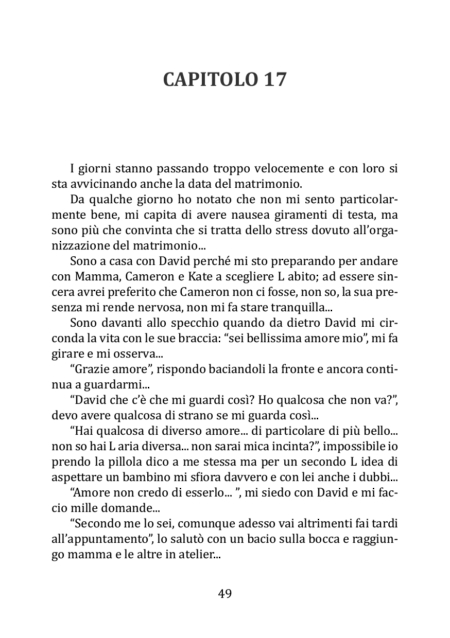 CAPITOLO 17

I giorni stanno passando troppo velocemente e con loro si sta avvicinando anche la data del matrimonio.

Da qualche giorno ho notato che non mi sento particolarmente bene, mi capita di avere nausea giramenti di testa, ma sono più che convinta che si tratta dello stress dovuto all'organizzazione del matrimonio...

Sono a casa con David perché mi sto preparando per andare con Mamma, Cameron e Kate a scegliere L abito; ad essere sincera avrei preferito che Cameron non ci fosse, non so, la sua presenza mi rende nervosa, non mi fa stare tranquilla...

Sono davanti allo specchio quando da dietro David mi circonda la vita con le sue braccia: "sei bellissima amore mio", mi fa girare e mi osserva...

"Grazie amore", rispondo baciandoli la fronte e ancora continua a guardarmi...

"David che c'è che mi guardi così? Ho qualcosa che non va?", devo avere qualcosa di strano se mi guarda così...

"Hai qualcosa di diverso amore... di particolare di più bello... non so hai L aria diversa... non sarai mica incinta?", impossibile io prendo la pillola dico a me stessa ma per un secondo L idea di aspettare un bambino mi sfiora davvero e con lei anche i dubbi...

"Amore non credo di esserlo... ", mi siedo con David e mi faccio mille domande...

"Secondo me lo sei, comunque adesso vai altrimenti fai tardi all'appuntamento", lo salutò con un bacio sulla bocca e raggiungo mamma e le altre in atelier...

49